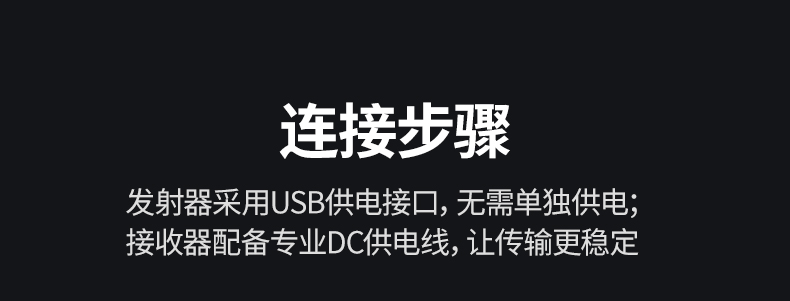 连接步骤

发射器采用USB供电接口, 无需单独供电;
接收器配备专业DC供电线, 让传输更稳定